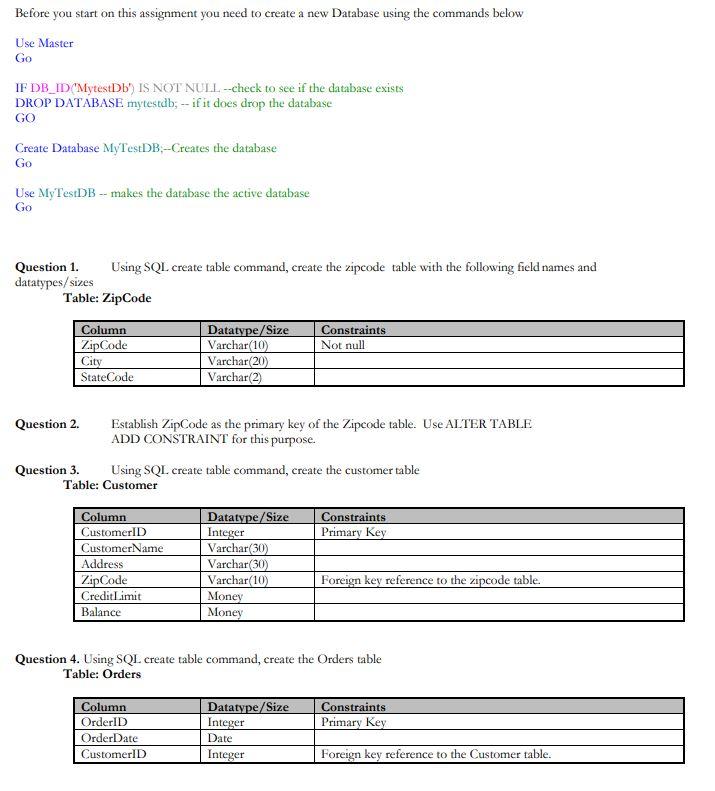 Before you start on this assignment you need to create a new Database using the commands below

Use Master
Go

IF DB_ID('MytestDb') IS NOT NULL --check to see if the database exists
DROP DATABASE mytestdb; -- if it does drop the database
GO

Create Database MyTestDB;--Creates the database
Go

Use MyTestDB -- makes the database the active database
Go

**Question 1.** Using SQL create table command, create the zipcode table with the following field names and datatypes/sizes
**Table: ZipCode**

| Column | Datatype/Size | Constraints |
|---|---|---|
| ZipCode | Varchar(10) | Not null |
| City | Varchar(20) | |
| StateCode | Varchar(2) | |

**Question 2.** Establish ZipCode as the primary key of the Zipcode table. Use ALTER TABLE ADD CONSTRAINT for this purpose.

**Question 3.** Using SQL create table command, create the customer table
**Table: Customer**

| Column | Datatype/Size | Constraints |
|---|---|---|
| CustomerID | Integer | Primary Key |
| CustomerName | Varchar(30) | |
| Address | Varchar(30) | |
| ZipCode | Varchar(10) | Foreign key reference to the zipcode table. |
| CreditLimit | Money | |
| Balance | Money | |

**Question 4.** Using SQL create table command, create the Orders table
**Table: Orders**

| Column | Datatype/Size | Constraints |
|---|---|---|
| OrderID | Integer | Primary Key |
| OrderDate | Date | |
| CustomerID | Integer | Foreign key reference to the Customer table. |